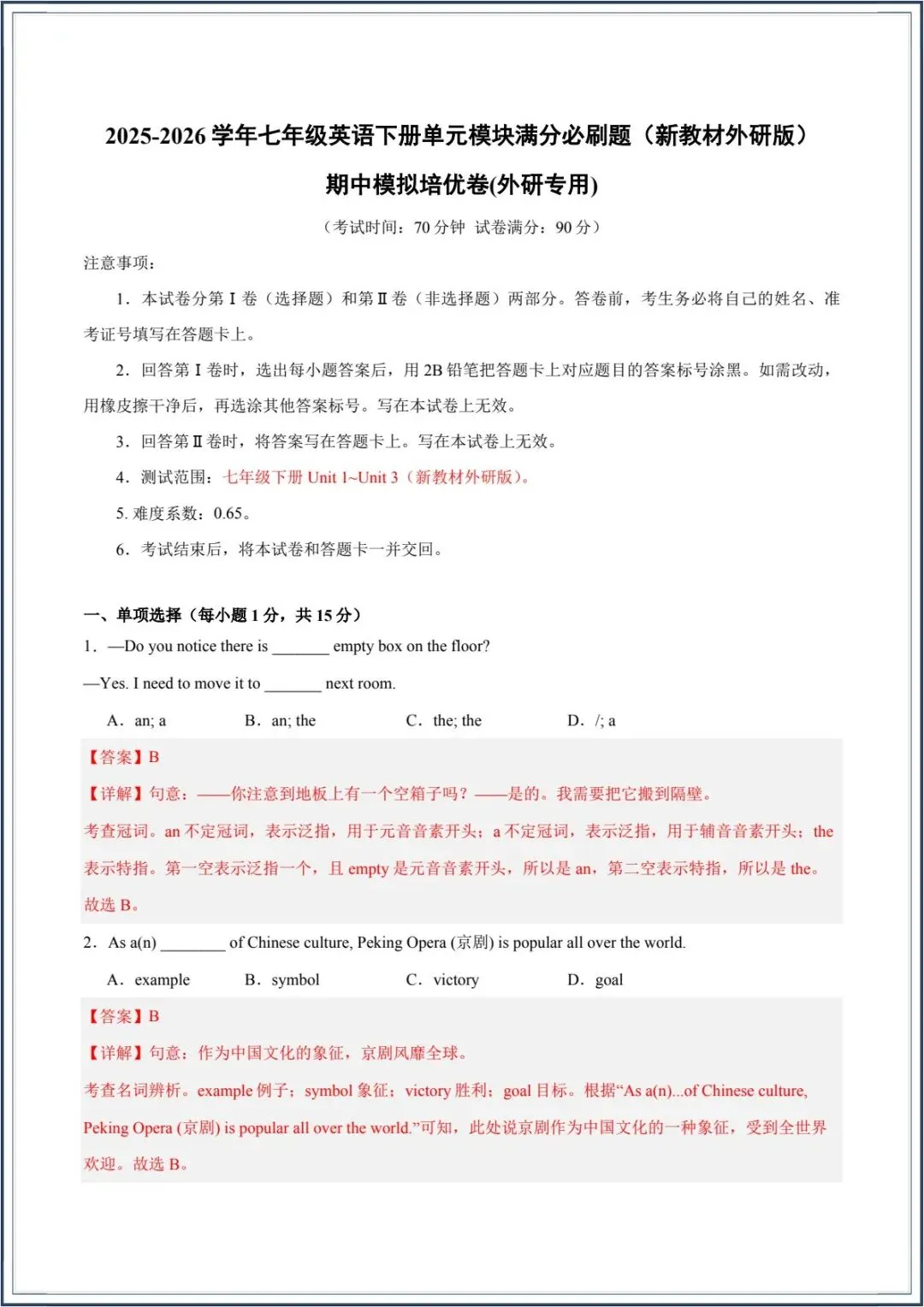 2025-2026 学年七年级英语下册单元模块满分必刷题（新教材外研版）

期中模拟培优卷(外研专用)

（考试时间：70 分钟 试卷满分：90 分）

注意事项：

1．本试卷分第 I 卷（选择题）和第 II 卷（非选择题）两部分。答卷前，考生务必将自己的姓名、准考证号填写在答题卡上。

2．回答第 I 卷时，选出每小题答案后，用 2B 铅笔把答题卡上对应题目的答案标号涂黑。如需改动，用橡皮擦干净后，再选涂其他答案标号。写在本试卷上无效。

3．回答第 II 卷时，将答案写在答题卡上。写在本试卷上无效。

4．测试范围：七年级下册 Unit 1~Unit 3（新教材外研版）。

5. 难度系数：0.65。

6．考试结束后，将本试卷和答题卡一并交回。

一、单项选择（每小题 1 分，共 15 分）

1．—Do you notice there is _______ empty box on the floor?

—Yes. I need to move it to _______ next room.

A．an; a B．an; the C．the; the D．/; a

【答案】B

【详解】句意：——你注意到地板上有一个空箱子吗？——是的。我需要把它搬到隔壁。

考查冠词。an 不定冠词，表示泛指，用于元音音素开头；a 不定冠词，表示泛指，用于辅音音素开头；the 表示特指。第一空表示泛指一个，且 empty 是元音音素开头，所以是 an，第二空表示特指，所以是 the。故选 B。

2．As a(n) ________ of Chinese culture, Peking Opera (京剧) is popular all over the world.

A．example B．symbol C．victory D．goal

【答案】B

【详解】句意：作为中国文化的象征，京剧风靡全球。

考查名词辨析。example 例子；symbol 象征；victory 胜利；goal 目标。根据“As a(n)...of Chinese culture, Peking Opera (京剧) is popular all over the world.”可知，此处说京剧作为中国文化的一种象征，受到全世界欢迎。故选 B。